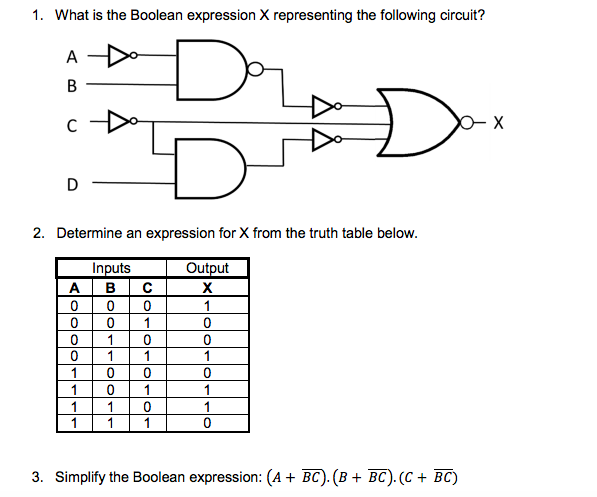 1. What is the Boolean expression X representing the following circuit?

A
B
C
D
X

2. Determine an expression for X from the truth table below.

| Inputs | | | Output |
|---|---|---|---|
| A | B | C | X |
| 0 | 0 | 0 | 1 |
| 0 | 0 | 1 | 0 |
| 0 | 1 | 0 | 0 |
| 0 | 1 | 1 | 1 |
| 1 | 0 | 0 | 0 |
| 1 | 0 | 1 | 1 |
| 1 | 1 | 0 | 1 |
| 1 | 1 | 1 | 0 |

3. Simplify the Boolean expression: $(A + \overline{BC}).(B + \overline{BC}).(C + \overline{BC})$